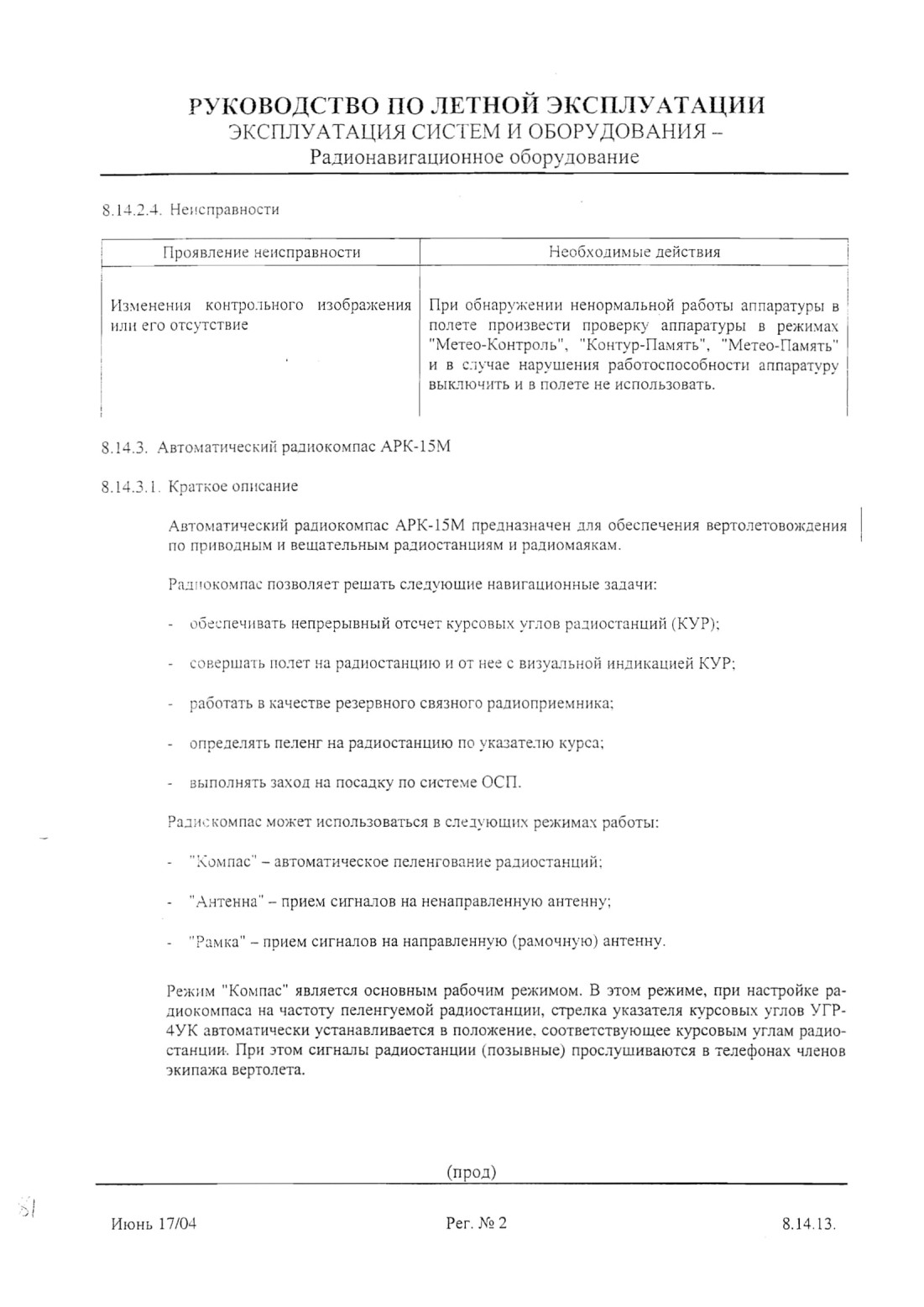 РУКОВОДСТВО ПО ЛЕТНОЙ ЭКСПЛУАТАЦИИ
ЭКСПЛУАТАЦИЯ СИСТЕМ И ОБОРУДОВАНИЯ –
Радионавигационное оборудование

8.14.2.4. Неисправности

| Проявление неисправности | Необходимые действия |
|---|---|
| Изменения контрольного изображения или его отсутствие | При обнаружении ненормальной работы аппаратуры в полете произвести проверку аппаратуры в режимах "Метео-Контроль", "Контур-Память", "Метео-Память" и в случае нарушения работоспособности аппаратуру выключить и в полете не использовать. |

8.14.3. Автоматический радиокомпас АРК-15М

8.14.3.1. Краткое описание

Автоматический радиокомпас АРК-15М предназначен для обеспечения вертолетовождения по приводным и вещательным радиостанциям и радиомаякам.

Радиокомпас позволяет решать следующие навигационные задачи:

- обеспечивать непрерывный отсчет курсовых углов радиостанций (КУР);

- совершать полет на радиостанцию и от нее с визуальной индикацией КУР;

- работать в качестве резервного связного радиоприемника;

- определять пеленг на радиостанцию по указателю курса;

- выполнять заход на посадку по системе ОСП.

Радиокомпас может использоваться в следующих режимах работы:

- "Компас" – автоматическое пеленгование радиостанций;

- "Антенна" – прием сигналов на ненаправленную антенну;

- "Рамка" – прием сигналов на направленную (рамочную) антенну.

Режим "Компас" является основным рабочим режимом. В этом режиме, при настройке радиокомпаса на частоту пеленгуемой радиостанции, стрелка указателя курсовых углов УГР-4УК автоматически устанавливается в положение, соответствующее курсовым углам радиостанции. При этом сигналы радиостанции (позывные) прослушиваются в телефонах членов экипажа вертолета.

(прод)

Июнь 17/04 Рег. № 2 8.14.13.